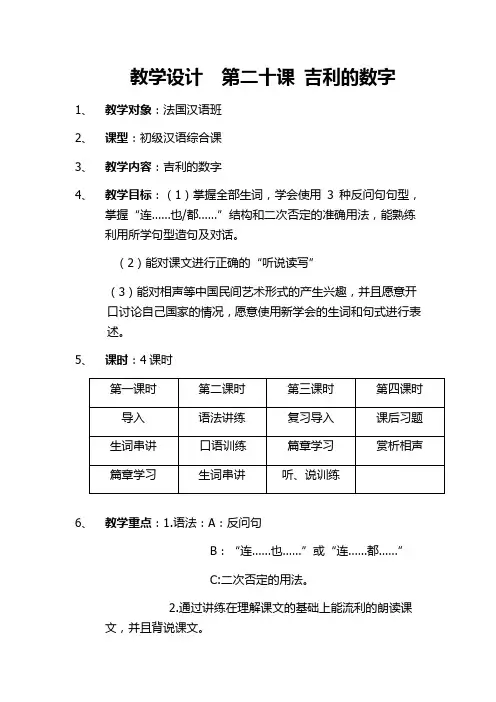 教学设计　第二十课 吉利的数字

1、　教学对象：法国汉语班

2、　课型：初级汉语综合课

3、　教学内容：吉利的数字

4、　教学目标：（1）掌握全部生词，学会使用 3 种反问句句型，掌握“连......也/都......”结构和二次否定的准确用法，能熟练利用所学句型造句及对话。

（2）能对课文进行正确的“听说读写”

（3）能对相声等中国民间艺术形式的产生兴趣，并且愿意开口讨论自己国家的情况，愿意使用新学会的生词和句式进行表述。

5、　课时：4 课时

| 第一课时 | 第二课时 | 第三课时 | 第四课时 |
|---|---|---|---|
| 导入 | 语法讲练 | 复习导入 | 课后习题 |
| 生词串讲 | 口语训练 | 篇章学习 | 赏析相声 |
| 篇章学习 | 生词串讲 | 听、说训练 | |

6、　教学重点：1.语法：A：反问句

B：“连......也......”或“连......都......”

C:二次否定的用法。

2.通过讲练在理解课文的基础上能流利的朗读课文，并且背说课文。